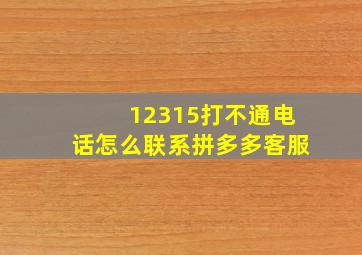 12315打不通电话怎么联系拼多多客服